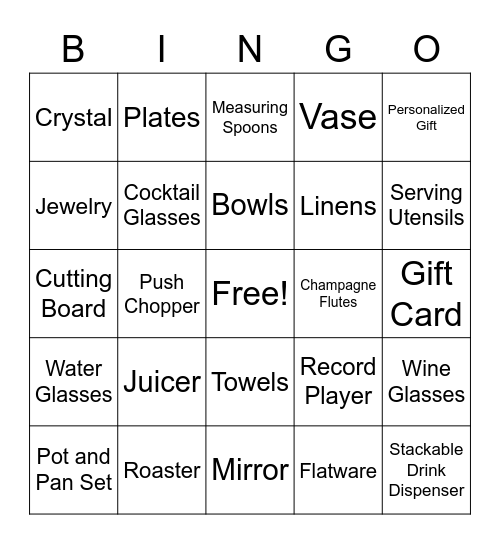 | B | I | N | G | O |
|---|---|---|---|---|
| Crystal | Plates | Measuring Spoons | Vase | Personalized Gift |
| Jewelry | Cocktail Glasses | Bowls | Linens | Serving Utensils |
| Cutting Board | Push Chopper | Free! | Champagne Flutes | Gift Card |
| Water Glasses | Juicer | Towels | Record Player | Wine Glasses |
| Pot and Pan Set | Roaster | Mirror | Flatware | Stackable Drink Dispenser |